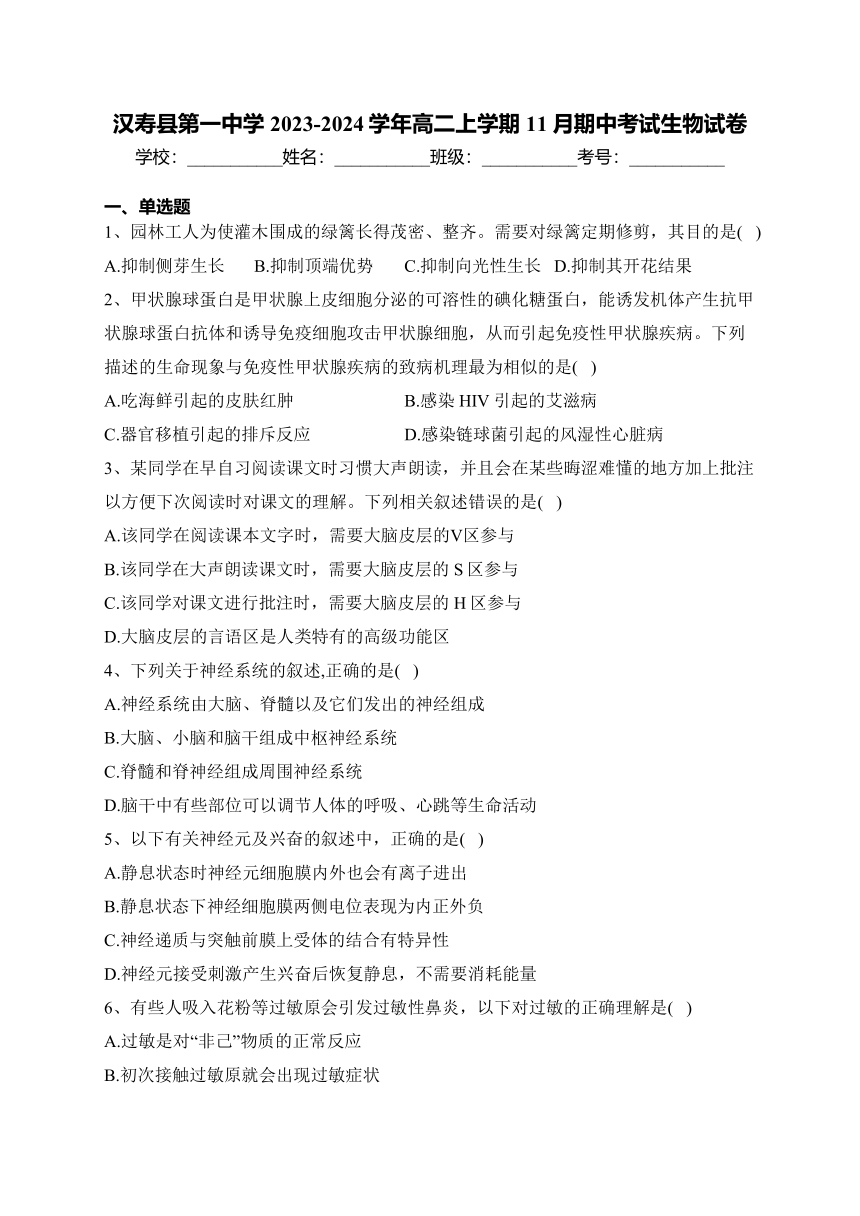 汉寿县第一中学 2023-2024 学年高二上学期 11 月期中考试生物试卷

学校：___________姓名：___________班级：___________考号：___________

一、单选题

1、园林工人为使灌木围成的绿篱长得茂密、整齐。需要对绿篱定期修剪，其目的是( )

A.抑制侧芽生长　B.抑制顶端优势　C.抑制向光性生长　D.抑制其开花结果

2、甲状腺球蛋白是甲状腺上皮细胞分泌的可溶性的碘化糖蛋白，能诱发机体产生抗甲状腺球蛋白抗体和诱导免疫细胞攻击甲状腺细胞，从而引起免疫性甲状腺疾病。下列描述的生命现象与免疫性甲状腺疾病的致病机理最为相似的是( )

A.吃海鲜引起的皮肤红肿

B.感染 HIV 引起的艾滋病

C.器官移植引起的排斥反应

D.感染链球菌引起的风湿性心脏病

3、某同学在早自习阅读课文时习惯大声朗读，并且会在某些晦涩难懂的地方加上批注以方便下次阅读时对课文的理解。下列相关叙述错误的是( )

A.该同学在阅读课本文字时，需要大脑皮层的V区参与

B.该同学在大声朗读课文时，需要大脑皮层的 S 区参与

C.该同学对课文进行批注时，需要大脑皮层的 H 区参与

D.大脑皮层的言语区是人类特有的高级功能区

4、下列关于神经系统的叙述,正确的是( )

A.神经系统由大脑、脊髓以及它们发出的神经组成

B.大脑、小脑和脑干组成中枢神经系统

C.脊髓和脊神经组成周围神经系统

D.脑干中有些部位可以调节人体的呼吸、心跳等生命活动

5、以下有关神经元及兴奋的叙述中，正确的是( )

A.静息状态时神经元细胞膜内外也会有离子进出

B.静息状态下神经细胞膜两侧电位表现为内正外负

C.神经递质与突触前膜上受体的结合有特异性

D.神经元接受刺激产生兴奋后恢复静息，不需要消耗能量

6、有些人吸入花粉等过敏原会引发过敏性鼻炎，以下对过敏的正确理解是( )

A.过敏是对“非己”物质的正常反应

B.初次接触过敏原就会出现过敏症状